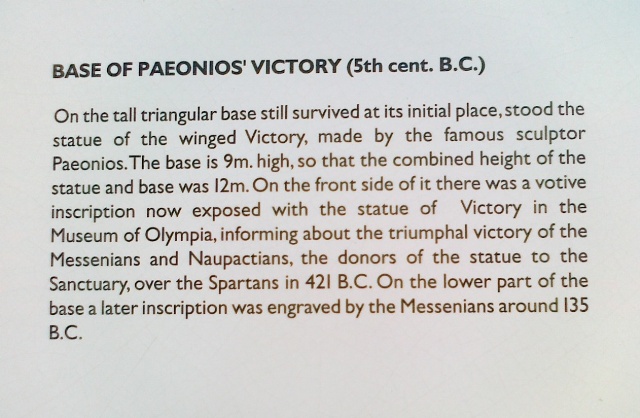 BASE OF PAEONIOS' VICTORY (5th cent. B.C.)

On the tall triangular base still survived at its initial place, stood the statue of the winged Victory, made by the famous sculptor Paeonios. The base is 9m. high, so that the combined height of the statue and base was 12m. On the front side of it there was a votive inscription now exposed with the statue of Victory in the Museum of Olympia, informing about the triumphal victory of the Messenians and Naupactians, the donors of the statue to the Sanctuary, over the Spartans in 421 B.C. On the lower part of the base a later inscription was engraved by the Messenians around 135 B.C.